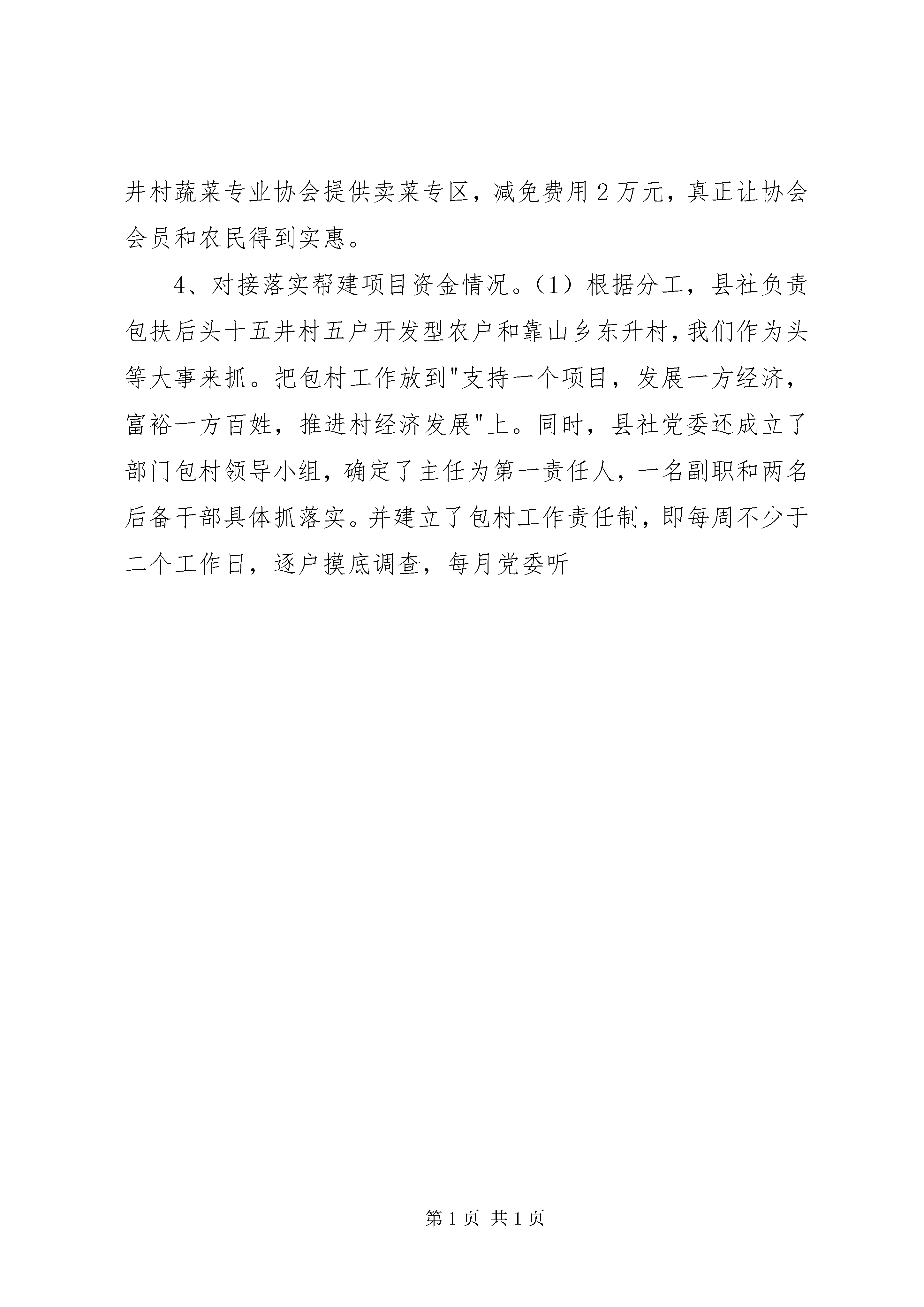 井村蔬菜专业协会提供卖菜专区，减免费用2万元，真正让协会会员和农民得到实惠。

4、对接落实帮建项目资金情况。（1）根据分工，县社负责包扶后头十五井村五户开发型农户和靠山乡东升村，我们作为头等大事来抓。把包村工作放到"支持一个项目，发展一方经济，富裕一方百姓，推进村经济发展"上。同时，县社党委还成立了部门包村领导小组，确定了主任为第一责任人，一名副职和两名后备干部具体抓落实。并建立了包村工作责任制，即每周不少于二个工作日，逐户摸底调查，每月党委听

第1页 共1页